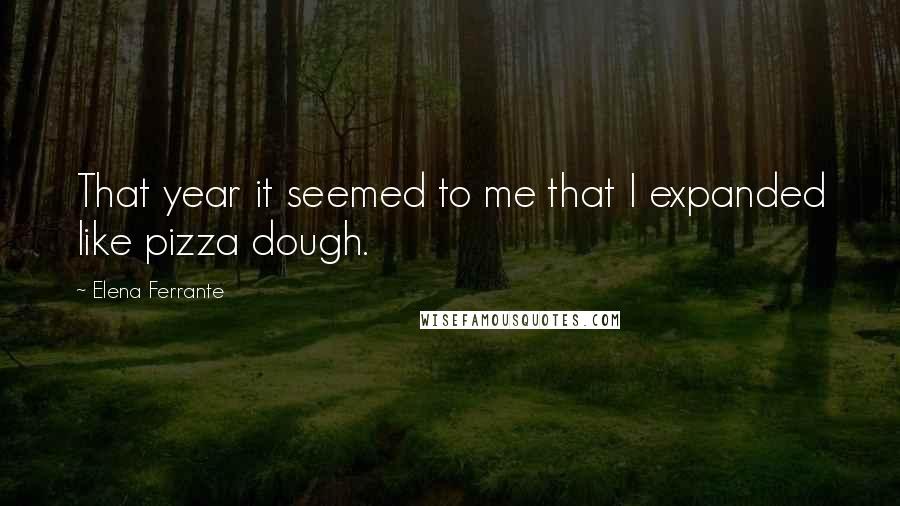 That year it seemed to me that I expanded like pizza dough.

~ Elena Ferrante

WISEFAMOUSQUOTES.COM